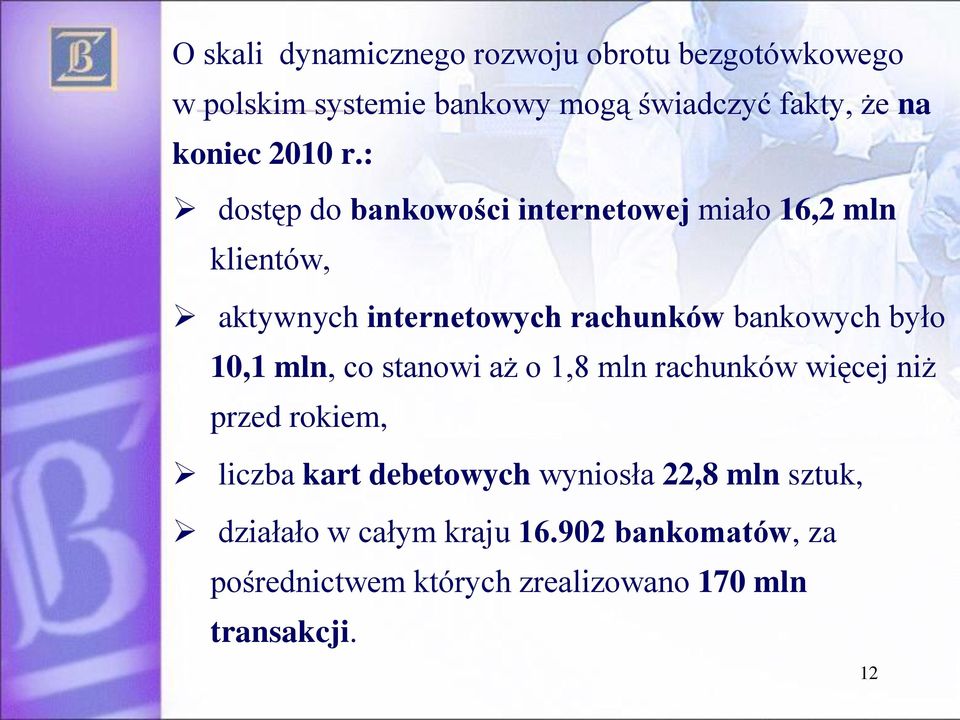 O skali dynamicznego rozwoju obrotu bezgotówkowego w polskim systemie bankowy mogą świadczyć fakty, że na koniec 2010 r.:

➢ dostęp do bankowości internetowej miało 16,2 mln klientów,

➢ aktywnych internetowych rachunków bankowych było 10,1 mln, co stanowi aż o 1,8 mln rachunków więcej niż przed rokiem,

➢ liczba kart debetowych wyniosła 22,8 mln sztuk,

➢ działało w całym kraju 16.902 bankomatów, za pośrednictwem których zrealizowano 170 mln transakcji.

12